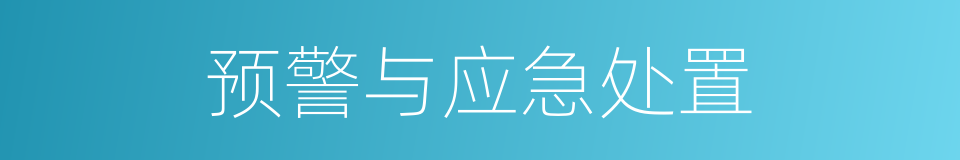 预警与应急处置